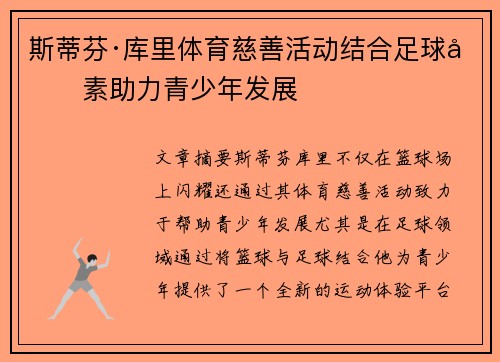 斯蒂芬·库里体育慈善活动结合足球å素助力青少年发展

文章摘要斯蒂芬库里不仅在篮球场上闪耀还通过其体育慈善活动致力于帮助青少年发展尤其是在足球领域通过将篮球与足球结合他为青少年提供了一个全新的运动体验平台